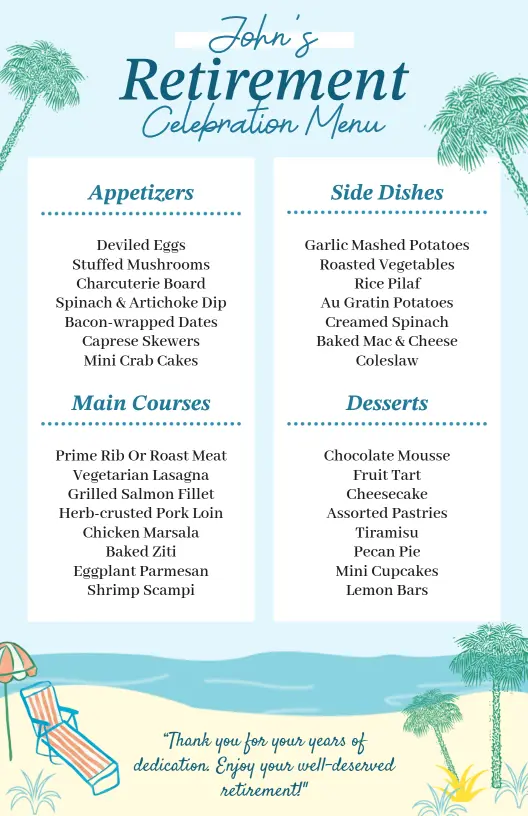 John's
Retirement
Celebration Menu

Appetizers

Deviled Eggs
Stuffed Mushrooms
Charcuterie Board
Spinach & Artichoke Dip
Bacon-wrapped Dates
Caprese Skewers
Mini Crab Cakes

Main Courses

Prime Rib Or Roast Meat
Vegetarian Lasagna
Grilled Salmon Fillet
Herb-crusted Pork Loin
Chicken Marsala
Baked Ziti
Eggplant Parmesan
Shrimp Scampi

Side Dishes

Garlic Mashed Potatoes
Roasted Vegetables
Rice Pilaf
Au Gratin Potatoes
Creamed Spinach
Baked Mac & Cheese
Coleslaw

Desserts

Chocolate Mousse
Fruit Tart
Cheesecake
Assorted Pastries
Tiramisu
Pecan Pie
Mini Cupcakes
Lemon Bars

"Thank you for your years of dedication. Enjoy your well-deserved retirement!"